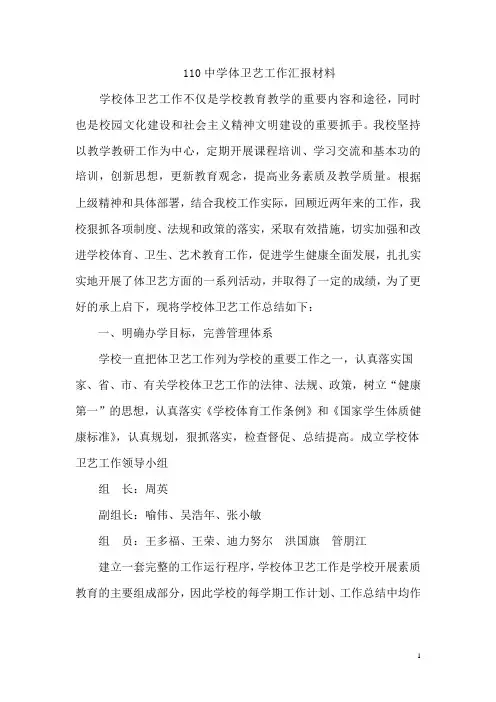 110 中学体卫艺工作汇报材料

学校体卫艺工作不仅是学校教育教学的重要内容和途径，同时也是校园文化建设和社会主义精神文明建设的重要抓手。我校坚持以教学教研工作为中心，定期开展课程培训、学习交流和基本功的培训，创新思想，更新教育观念，提高业务素质及教学质量。根据上级精神和具体部署，结合我校工作实际，回顾近两年来的工作，我校狠抓各项制度、法规和政策的落实，采取有效措施，切实加强和改进学校体育、卫生、艺术教育工作，促进学生健康全面发展，扎扎实实地开展了体卫艺方面的一系列活动，并取得了一定的成绩，为了更好的承上启下，现将学校体卫艺工作总结如下：

一、明确办学目标，完善管理体系

学校一直把体卫艺工作列为学校的重要工作之一，认真落实国家、省、市、有关学校体卫艺工作的法律、法规、政策，树立“健康第一”的思想，认真落实《学校体育工作条例》和《国家学生体质健康标准》，认真规划，狠抓落实，检查督促、总结提高。成立学校体卫艺工作领导小组

组 长：周英

副组长：喻伟、吴浩年、张小敏

组 员：王多福、王荣、迪力努尔 洪国旗 管朋江

建立一套完整的工作运行程序，学校体卫艺工作是学校开展素质教育的主要组成部分，因此学校的每学期工作计划、工作总结中均作

1